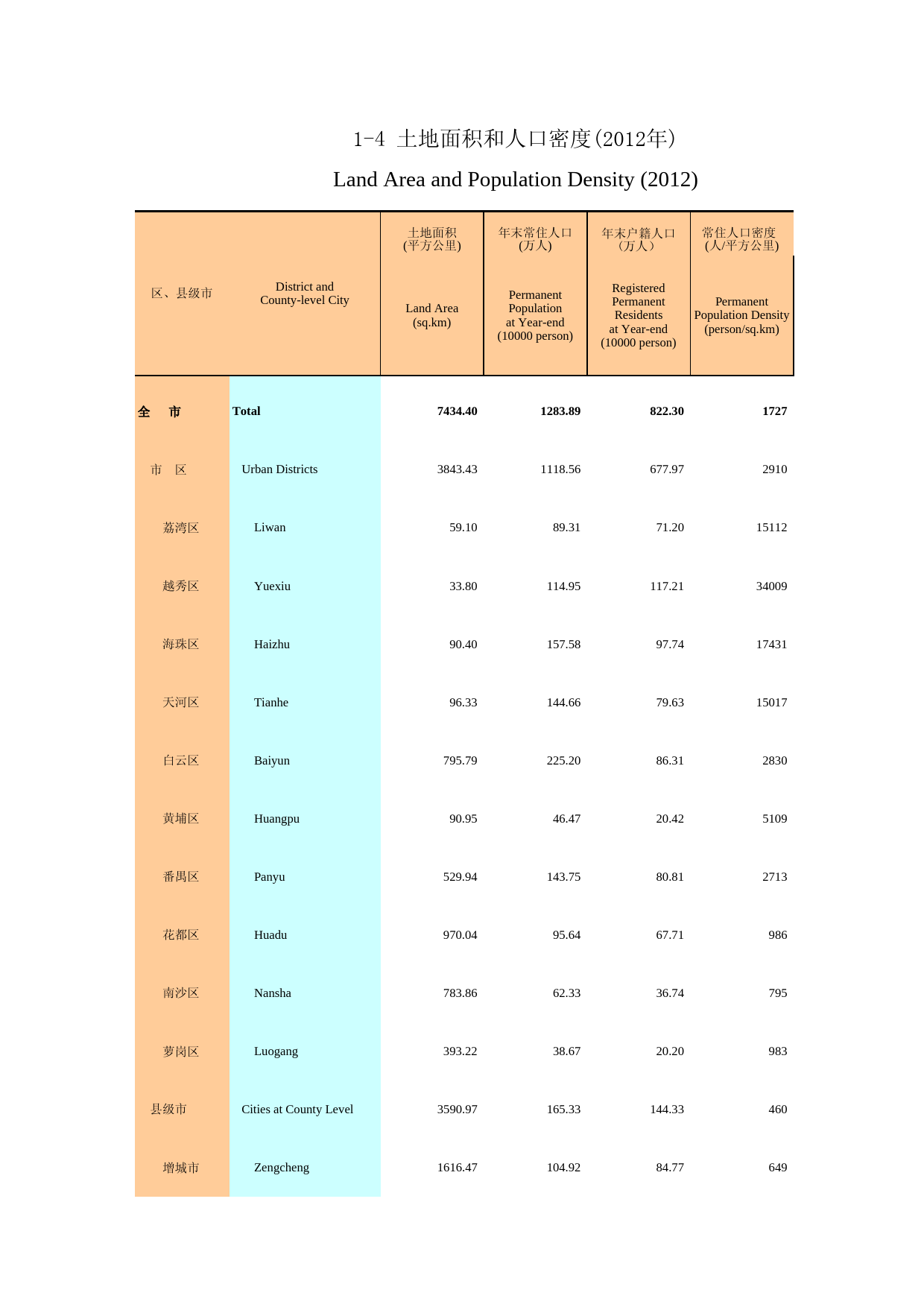 1-4 土地面积和人口密度(2012年)

Land Area and Population Density (2012)

| 区、县级市 | District and County-level City | 土地面积 (平方公里) Land Area (sq.km) | 年末常住人口 (万人) Permanent Population at Year-end (10000 person) | 年末户籍人口 （万人） Registered Permanent Residents at Year-end (10000 person) | 常住人口密度 (人/平方公里) Permanent Population Density (person/sq.km) |
|---|---|---|---|---|---|
| 全　市 | Total | 7434.40 | 1283.89 | 822.30 | 1727 |
| 市　区 | Urban Districts | 3843.43 | 1118.56 | 677.97 | 2910 |
| 荔湾区 | Liwan | 59.10 | 89.31 | 71.20 | 15112 |
| 越秀区 | Yuexiu | 33.80 | 114.95 | 117.21 | 34009 |
| 海珠区 | Haizhu | 90.40 | 157.58 | 97.74 | 17431 |
| 天河区 | Tianhe | 96.33 | 144.66 | 79.63 | 15017 |
| 白云区 | Baiyun | 795.79 | 225.20 | 86.31 | 2830 |
| 黄埔区 | Huangpu | 90.95 | 46.47 | 20.42 | 5109 |
| 番禺区 | Panyu | 529.94 | 143.75 | 80.81 | 2713 |
| 花都区 | Huadu | 970.04 | 95.64 | 67.71 | 986 |
| 南沙区 | Nansha | 783.86 | 62.33 | 36.74 | 795 |
| 萝岗区 | Luogang | 393.22 | 38.67 | 20.20 | 983 |
| 县级市 | Cities at County Level | 3590.97 | 165.33 | 144.33 | 460 |
| 增城市 | Zengcheng | 1616.47 | 104.92 | 84.77 | 649 |